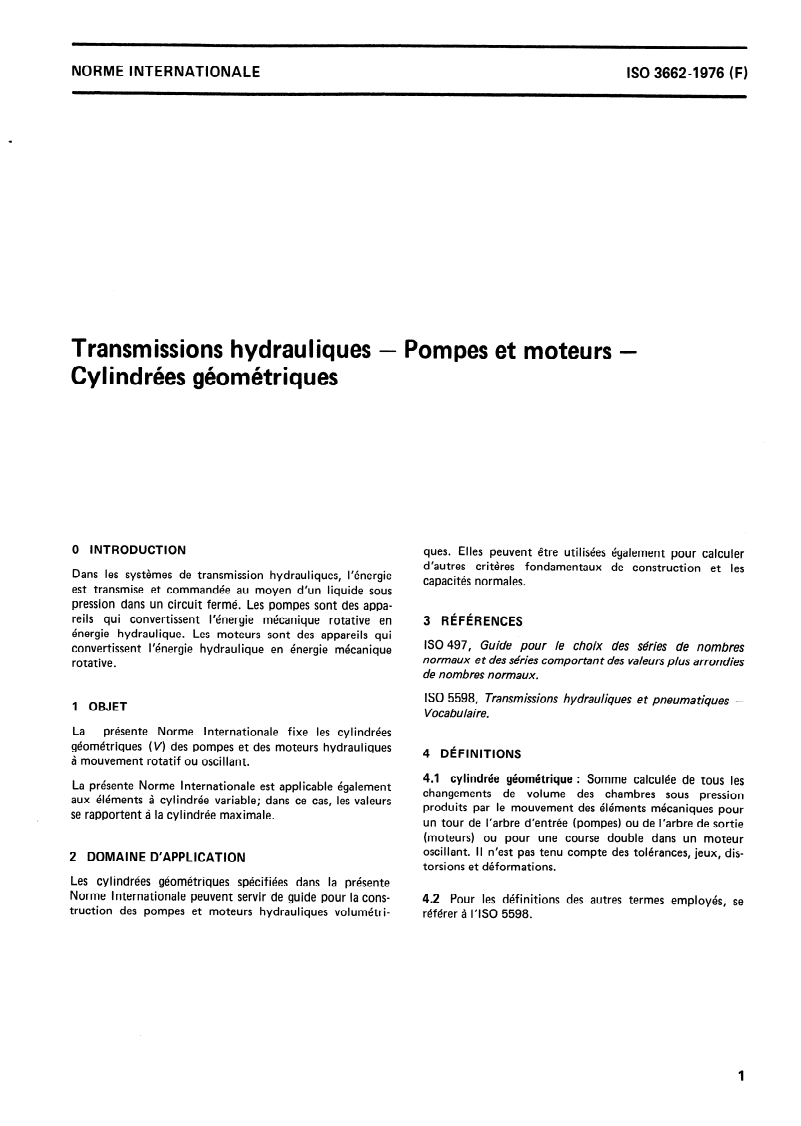 NORME INTERNATIONALE

ISO 3662-1976 (F)

Transmissions hydrauliques — Pompes et moteurs — Cylindrées géométriques

0 INTRODUCTION

Dans les systèmes de transmission hydrauliques, l'énergie est transmise et commandée au moyen d'un liquide sous pression dans un circuit fermé. Les pompes sont des appareils qui convertissent l'énergie mécanique rotative en énergie hydraulique. Les moteurs sont des appareils qui convertissent l'énergie hydraulique en énergie mécanique rotative.

1 OBJET

La présente Norme Internationale fixe les cylindrées géométriques ($V$) des pompes et des moteurs hydrauliques à mouvement rotatif ou oscillant.

La présente Norme Internationale est applicable également aux éléments à cylindrée variable; dans ce cas, les valeurs se rapportent à la cylindrée maximale.

2 DOMAINE D'APPLICATION

Les cylindrées géométriques spécifiées dans la présente Norme Internationale peuvent servir de guide pour la construction des pompes et moteurs hydrauliques volumétriques. Elles peuvent être utilisées également pour calculer d'autres critères fondamentaux de construction et les capacités normales.

3 RÉFÉRENCES

ISO 497, Guide pour le choix des séries de nombres normaux et des séries comportant des valeurs plus arrondies de nombres normaux.

ISO 5598, Transmissions hydrauliques et pneumatiques — Vocabulaire.

4 DÉFINITIONS

4.1 cylindrée géométrique : Somme calculée de tous les changements de volume des chambres sous pression produits par le mouvement des éléments mécaniques pour un tour de l'arbre d'entrée (pompes) ou de l'arbre de sortie (moteurs) ou pour une course double dans un moteur oscillant. Il n'est pas tenu compte des tolérances, jeux, distorsions et déformations.

4.2 Pour les définitions des autres termes employés, se référer à l'ISO 5598.

1